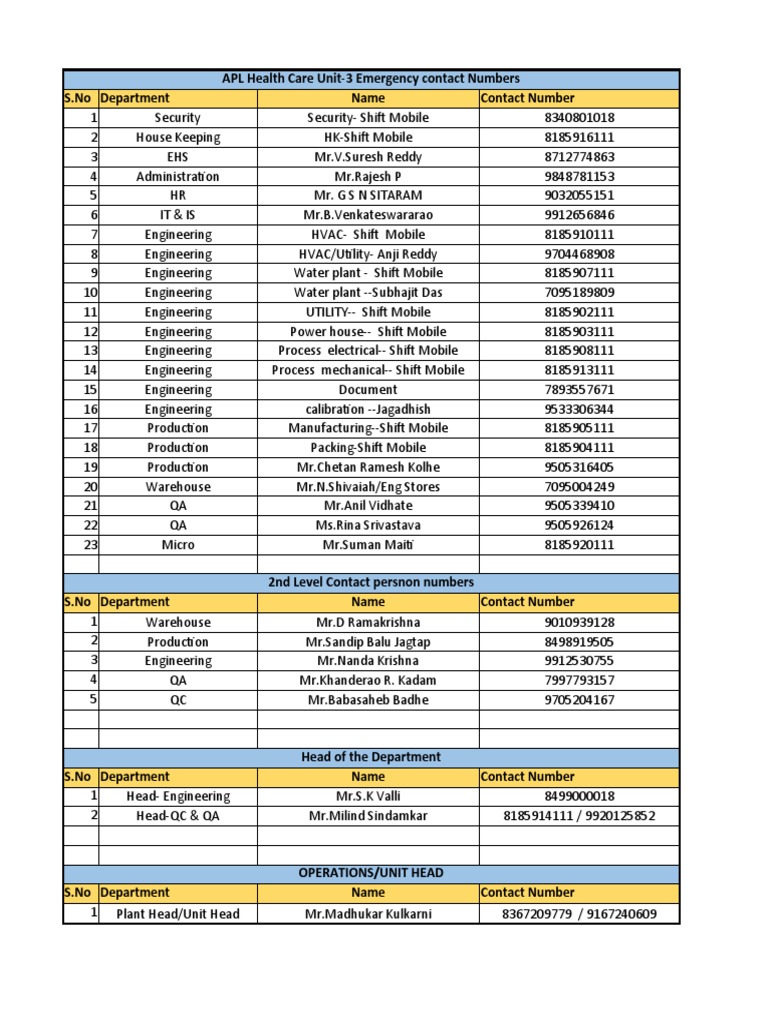 APL Health Care Unit-3 Emergency contact Numbers

| S.No | Department | Name | Contact Number |
|---|---|---|---|
| 1 | Security | Security- Shift Mobile | 8340801018 |
| 2 | House Keeping | HK-Shift Mobile | 8185916111 |
| 3 | EHS | Mr.V.Suresh Reddy | 8712774863 |
| 4 | Administration | Mr.Rajesh P | 9848781153 |
| 5 | HR | Mr. G S N SITARAM | 9032055151 |
| 6 | IT & IS | Mr.B.Venkateswararao | 9912656846 |
| 7 | Engineering | HVAC- Shift Mobile | 8185910111 |
| 8 | Engineering | HVAC/Utility- Anji Reddy | 9704468908 |
| 9 | Engineering | Water plant - Shift Mobile | 8185907111 |
| 10 | Engineering | Water plant --Subhajit Das | 7095189809 |
| 11 | Engineering | UTILITY-- Shift Mobile | 8185902111 |
| 12 | Engineering | Power house-- Shift Mobile | 8185903111 |
| 13 | Engineering | Process electrical-- Shift Mobile | 8185908111 |
| 14 | Engineering | Process mechanical-- Shift Mobile | 8185913111 |
| 15 | Engineering | Document | 7893557671 |
| 16 | Engineering | calibration --Jagadhish | 9533306344 |
| 17 | Production | Manufacturing--Shift Mobile | 8185905111 |
| 18 | Production | Packing-Shift Mobile | 8185904111 |
| 19 | Production | Mr.Chetan Ramesh Kolhe | 9505316405 |
| 20 | Warehouse | Mr.N.Shivaiah/Eng Stores | 7095004249 |
| 21 | QA | Mr.Anil Vidhate | 9505339410 |
| 22 | QA | Ms.Rina Srivastava | 9505926124 |
| 23 | Micro | Mr.Suman Maiti | 8185920111 |

2nd Level Contact persnon numbers

| S.No | Department | Name | Contact Number |
|---|---|---|---|
| 1 | Warehouse | Mr.D Ramakrishna | 9010939128 |
| 2 | Production | Mr.Sandip Balu Jagtap | 8498919505 |
| 3 | Engineering | Mr.Nanda Krishna | 9912530755 |
| 4 | QA | Mr.Khanderao R. Kadam | 7997793157 |
| 5 | QC | Mr.Babasaheb Badhe | 9705204167 |

Head of the Department

| S.No | Department | Name | Contact Number |
|---|---|---|---|
| 1 | Head- Engineering | Mr.S.K Valli | 8499000018 |
| 2 | Head-QC & QA | Mr.Milind Sindamkar | 8185914111 / 9920125852 |

OPERATIONS/UNIT HEAD

| S.No | Department | Name | Contact Number |
|---|---|---|---|
| 1 | Plant Head/Unit Head | Mr.Madhukar Kulkarni | 8367209779 / 9167240609 |